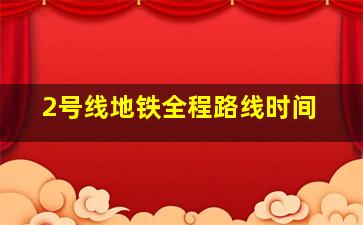 2号线地铁全程路线时间